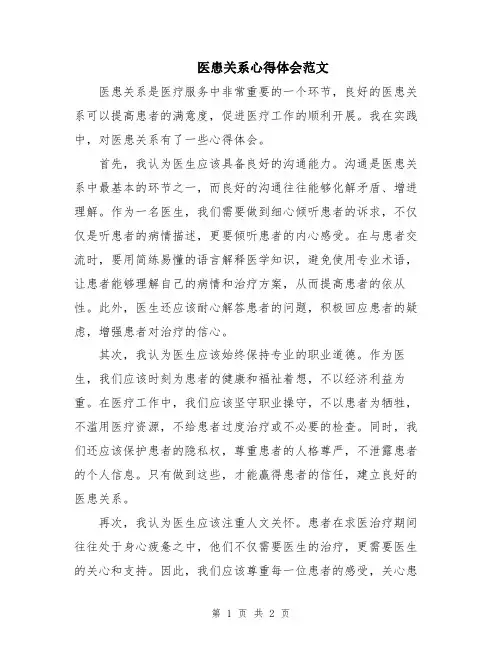 医患关系心得体会范文

医患关系是医疗服务中非常重要的一个环节，良好的医患关系可以提高患者的满意度，促进医疗工作的顺利开展。我在实践中，对医患关系有了一些心得体会。

首先，我认为医生应该具备良好的沟通能力。沟通是医患关系中最基本的环节之一，而良好的沟通往往能够化解矛盾、增进理解。作为一名医生，我们需要做到细心倾听患者的诉求，不仅仅是听患者的病情描述，更要倾听患者的内心感受。在与患者交流时，要用简练易懂的语言解释医学知识，避免使用专业术语，让患者能够理解自己的病情和治疗方案，从而提高患者的依从性。此外，医生还应该耐心解答患者的问题，积极回应患者的疑虑，增强患者对治疗的信心。

其次，我认为医生应该始终保持专业的职业道德。作为医生，我们应该时刻为患者的健康和福祉着想，不以经济利益为重。在医疗工作中，我们应该坚守职业操守，不以患者为牺牲，不滥用医疗资源，不给患者过度治疗或不必要的检查。同时，我们还应该保护患者的隐私权，尊重患者的人格尊严，不泄露患者的个人信息。只有做到这些，才能赢得患者的信任，建立良好的医患关系。

再次，我认为医生应该注重人文关怀。患者在求医治疗期间往往处于身心疲惫之中，他们不仅需要医生的治疗，更需要医生的关心和支持。因此，我们应该尊重每一位患者的感受，关心患

第 1 页 共 2 页